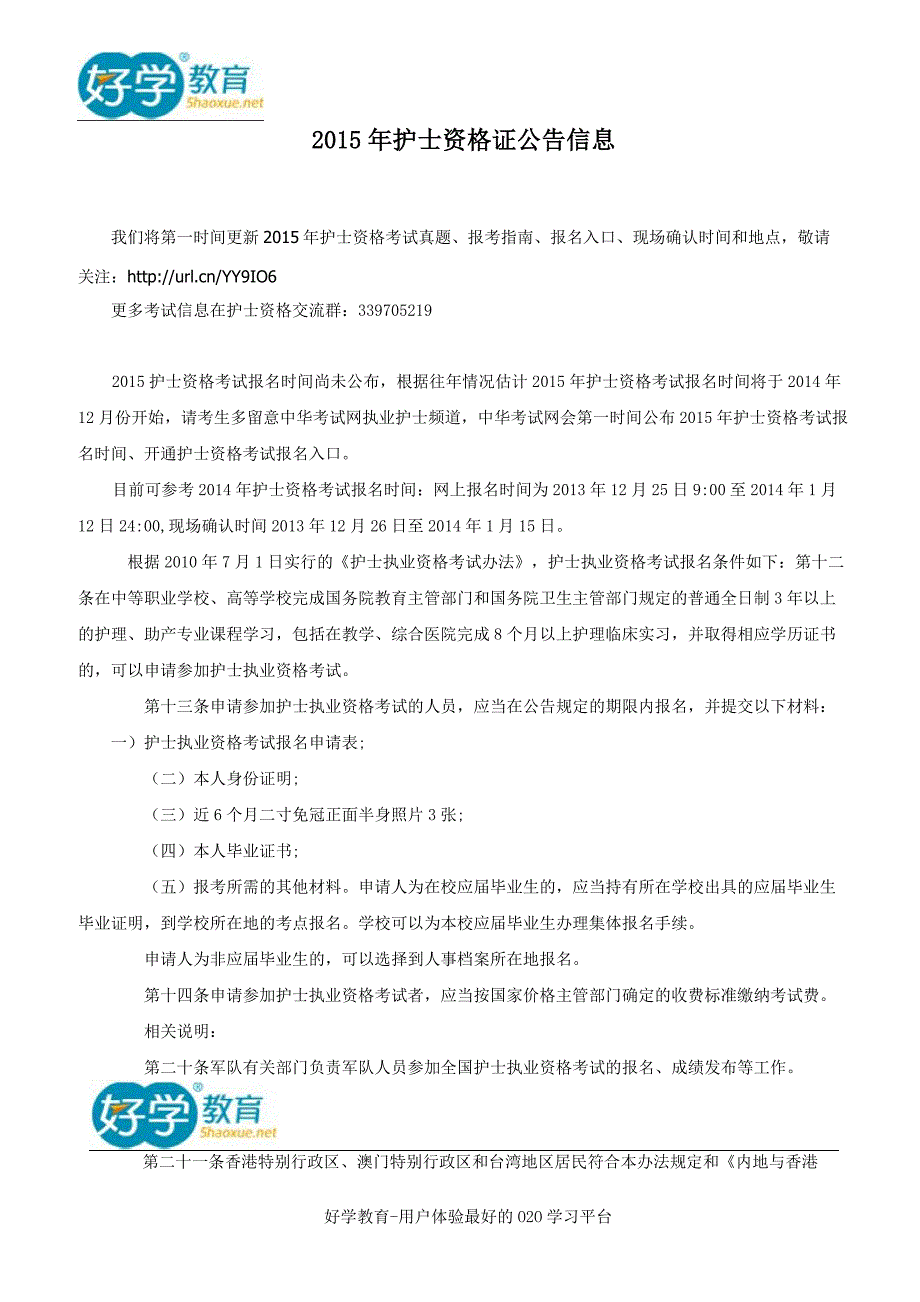 好学教育
5haoxue.net

2015年护士资格证公告信息

我们将第一时间更新2015年护士资格考试真题、报考指南、报名入口、现场确认时间和地点，敬请关注：http://url.cn/YY9IO6

更多考试信息在护士资格交流群：339705219

2015护士资格考试报名时间尚未公布，根据往年情况估计2015年护士资格考试报名时间将于2014年12月份开始，请考生多留意中华考试网执业护士频道，中华考试网会第一时间公布2015年护士资格考试报名时间、开通护士资格考试报名入口。

目前可参考2014年护士资格考试报名时间：网上报名时间为2013年12月25日9:00至2014年1月12日24:00,现场确认时间2013年12月26日至2014年1月15日。

根据2010年7月1日实行的《护士执业资格考试办法》，护士执业资格考试报名条件如下：第十二条在中等职业学校、高等学校完成国务院教育主管部门和国务院卫生主管部门规定的普通全日制3年以上的护理、助产专业课程学习，包括在教学、综合医院完成8个月以上护理临床实习，并取得相应学历证书的，可以申请参加护士执业资格考试。

第十三条申请参加护士执业资格考试的人员，应当在公告规定的期限内报名，并提交以下材料：

一）护士执业资格考试报名申请表;

（二）本人身份证明;

（三）近6个月二寸免冠正面半身照片3张;

（四）本人毕业证书;

（五）报考所需的其他材料。申请人为在校应届毕业生的，应当持有所在学校出具的应届毕业生毕业证明，到学校所在地的考点报名。学校可以为本校应届毕业生办理集体报名手续。

申请人为非应届毕业生的，可以选择到人事档案所在地报名。

第十四条申请参加护士执业资格考试者，应当按国家价格主管部门确定的收费标准缴纳考试费。

相关说明：

第二十条军队有关部门负责军队人员参加全国护士执业资格考试的报名、成绩发布等工作。

好学教育
5haoxue.net

第二十一条香港特别行政区、澳门特别行政区和台湾地区居民符合本办法规定和《内地与香港

好学教育-用户体验最好的O2O学习平台